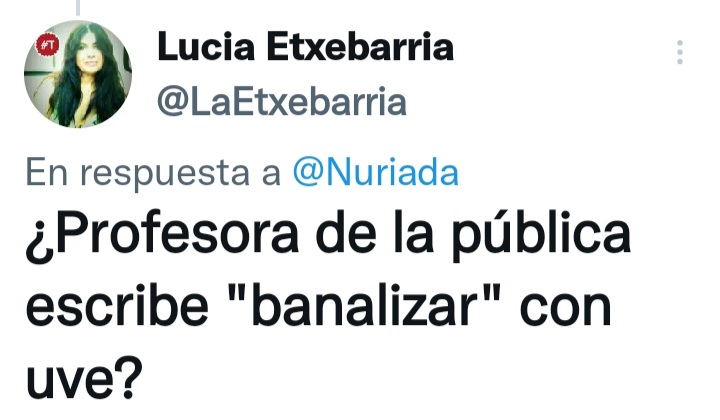 #T

Lucia Etxebarria
@LaEtxebarria

En respuesta a @Nuriada
¿Profesora de la pública escribe "banalizar" con uve?